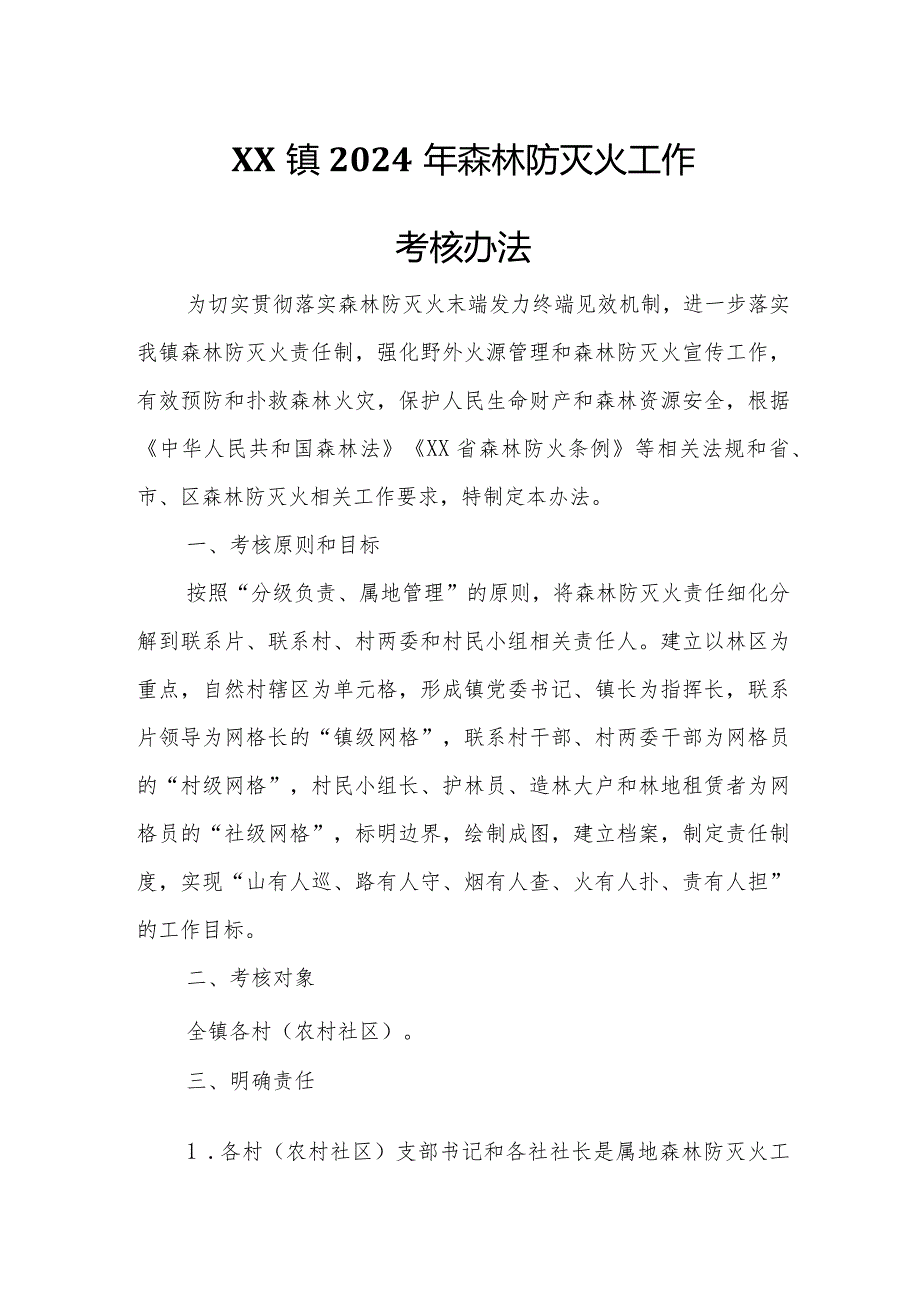 XX镇2024年森林防灭火工作

考核办法

为切实贯彻落实森林防灭火末端发力终端见效机制，进一步落实我镇森林防灭火责任制，强化野外火源管理和森林防灭火宣传工作，有效预防和扑救森林火灾，保护人民生命财产和森林资源安全，根据《中华人民共和国森林法》《XX省森林防火条例》等相关法规和省、市、区森林防灭火相关工作要求，特制定本办法。

一、考核原则和目标

按照“分级负责、属地管理”的原则，将森林防灭火责任细化分解到联系片、联系村、村两委和村民小组相关责任人。建立以林区为重点，自然村辖区为单元格，形成镇党委书记、镇长为指挥长，联系片领导为网格长的“镇级网格”，联系村干部、村两委干部为网格员的“村级网格”，村民小组长、护林员、造林大户和林地租赁者为网格员的“社级网格”，标明边界，绘制成图，建立档案，制定责任制度，实现“山有人巡、路有人守、烟有人查、火有人扑、责有人担”的工作目标。

二、考核对象

全镇各村（农村社区）。

三、明确责任

1．各村（农村社区）支部书记和各社社长是属地森林防灭火工